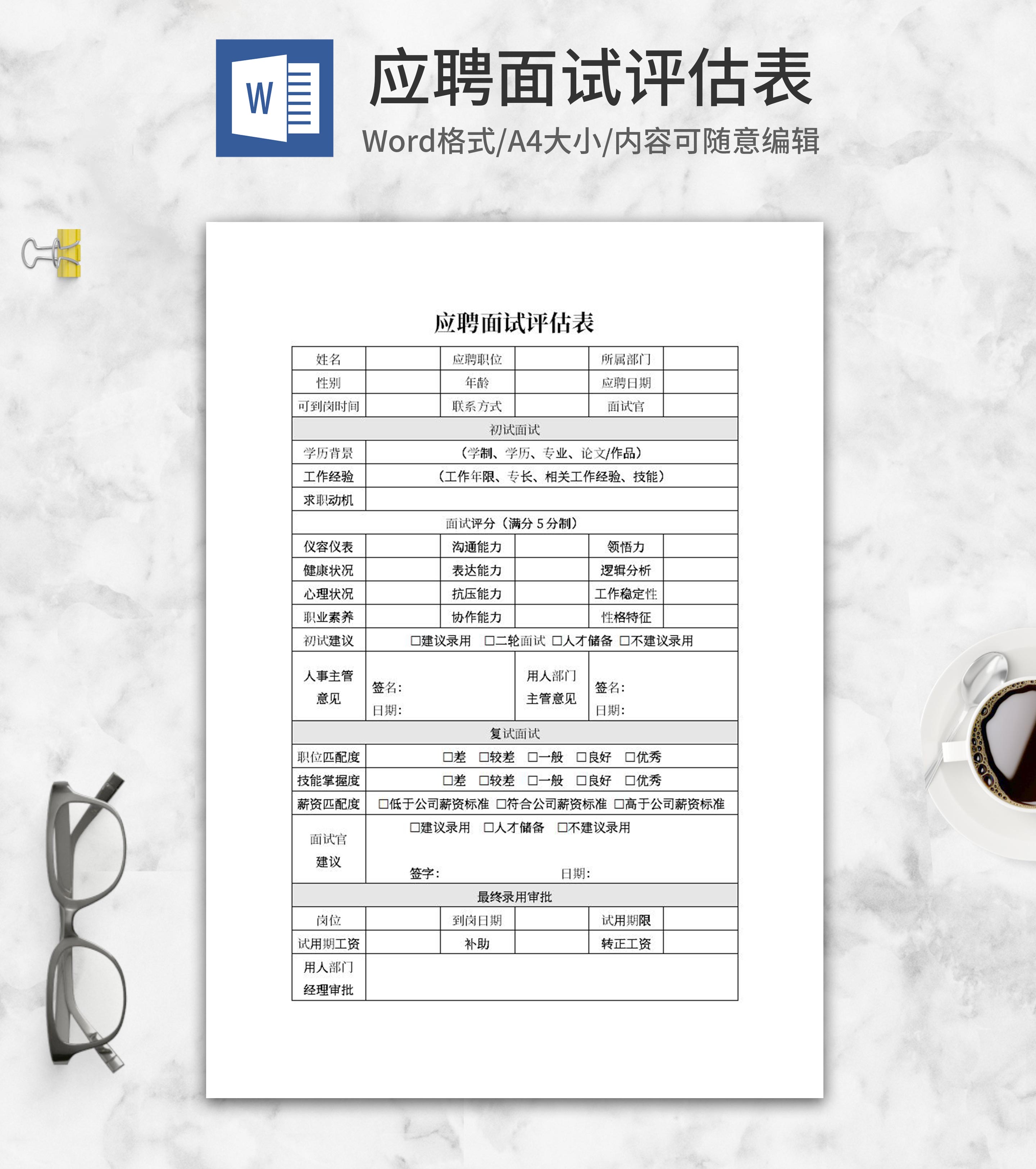 W

应聘面试评估表

Word格式/A4大小/内容可随意编辑

应聘面试评估表

| 姓名 | | 应聘职位 | | 所属部门 | |
|---|---|---|---|---|---|
| 性别 | | 年龄 | | 应聘日期 | |
| 可到岗时间 | | 联系方式 | | 面试官 | |
| 初试面试 | | | | | |
| 学历背景 | （学制、学历、专业、论文/作品） | | | | |
| 工作经验 | （工作年限、专长、相关工作经验、技能） | | | | |
| 求职动机 | | | | | |
| 面试评分（满分 5 分制） | | | | | |
| 仪容仪表 | | 沟通能力 | | 领悟力 | |
| 健康状况 | | 表达能力 | | 逻辑分析 | |
| 心理状况 | | 抗压能力 | | 工作稳定性 | |
| 职业素养 | | 协作能力 | | 性格特征 | |
| 初试建议 | □建议录用 □二轮面试 □人才储备 □不建议录用 | | | | |
| 人事主管意见 | 签名: 日期: | | 用人部门主管意见 | 签名: 日期: | |
| 复试面试 | | | | | |
| 职位匹配度 | □差 □较差 □一般 □良好 □优秀 | | | | |
| 技能掌握度 | □差 □较差 □一般 □良好 □优秀 | | | | |
| 薪资匹配度 | □低于公司薪资标准 □符合公司薪资标准 □高于公司薪资标准 | | | | |
| 面试官建议 | □建议录用 □人才储备 □不建议录用 签字: 日期: | | | | |
| 最终录用审批 | | | | | |
| 岗位 | | 到岗日期 | | 试用期限 | |
| 试用期工资 | | 补助 | | 转正工资 | |
| 用人部门经理审批 | | | | | |